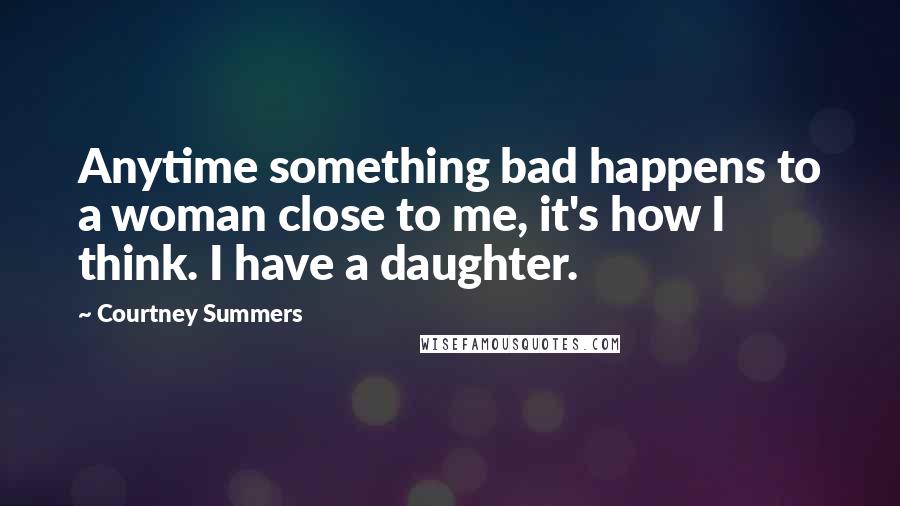 Anytime something bad happens to a woman close to me, it's how I think. I have a daughter.

~ Courtney Summers

WISEFAMOUSQUOTES.COM